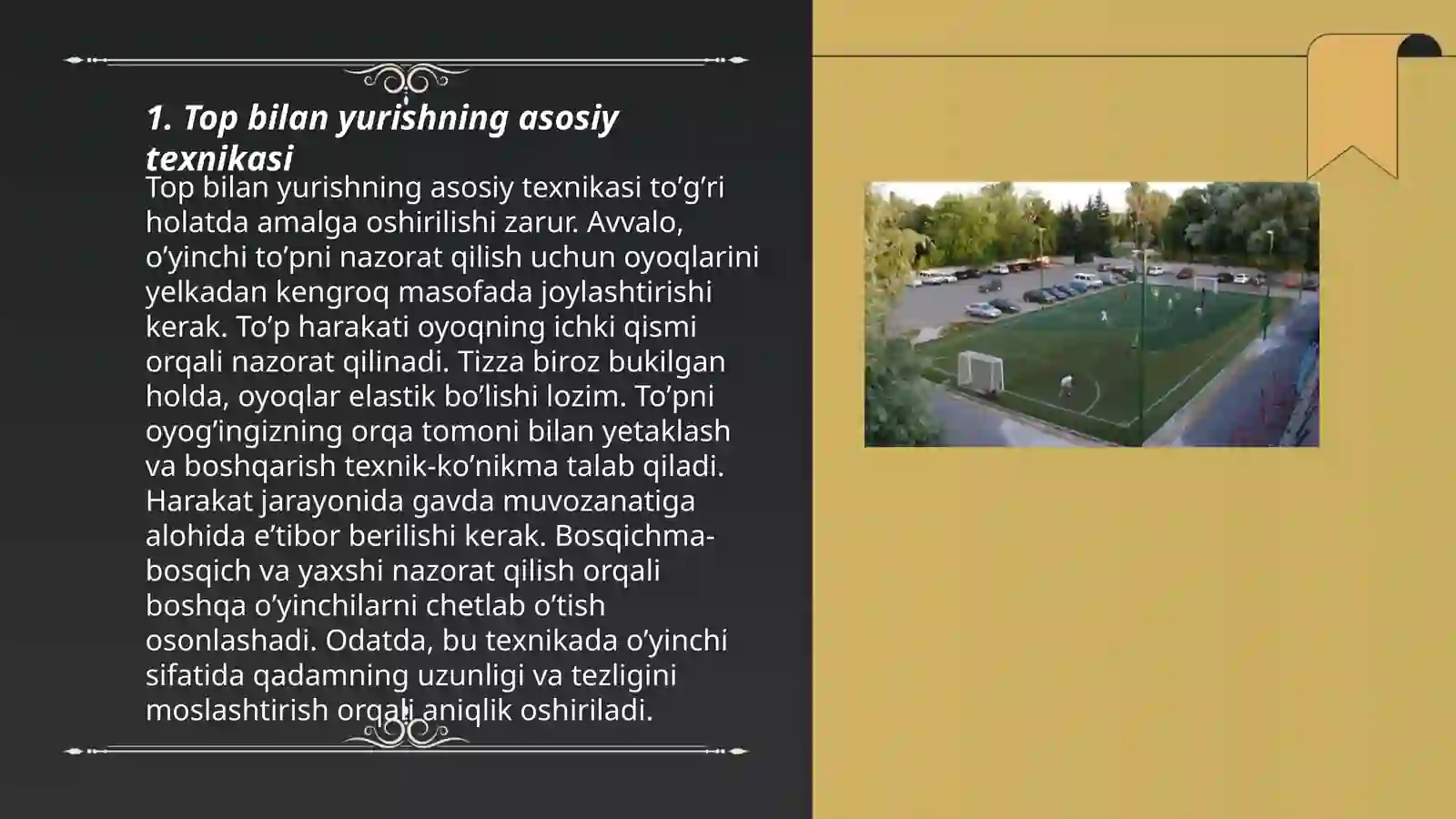 1. Top bilan yurishning asosiy texnikasi

Top bilan yurishning asosiy texnikasi to’g’ri holatda amalga oshirilishi zarur. Avvalo, o’yinchi to’pni nazorat qilish uchun oyoqlarini yelkadan kengroq masofada joylashtirishi kerak. To’p harakati oyoqning ichki qismi orqali nazorat qilinadi. Tizza biroz bukilgan holda, oyoqlar elastik bo’lishi lozim. To’pni oyog’ingizning orqa tomoni bilan yetaklash va boshqarish texnik-ko’nikma talab qiladi. Harakat jarayonida gavda muvozanatiga alohida e’tibor berilishi kerak. Bosqichma-bosqich va yaxshi nazorat qilish orqali boshqa o’yinchilarni chetlab o’tish osonlashadi. Odatda, bu texnikada o’yinchi sifatida qadamning uzunligi va tezligini moslashtirish orqali aniqlik oshiriladi.